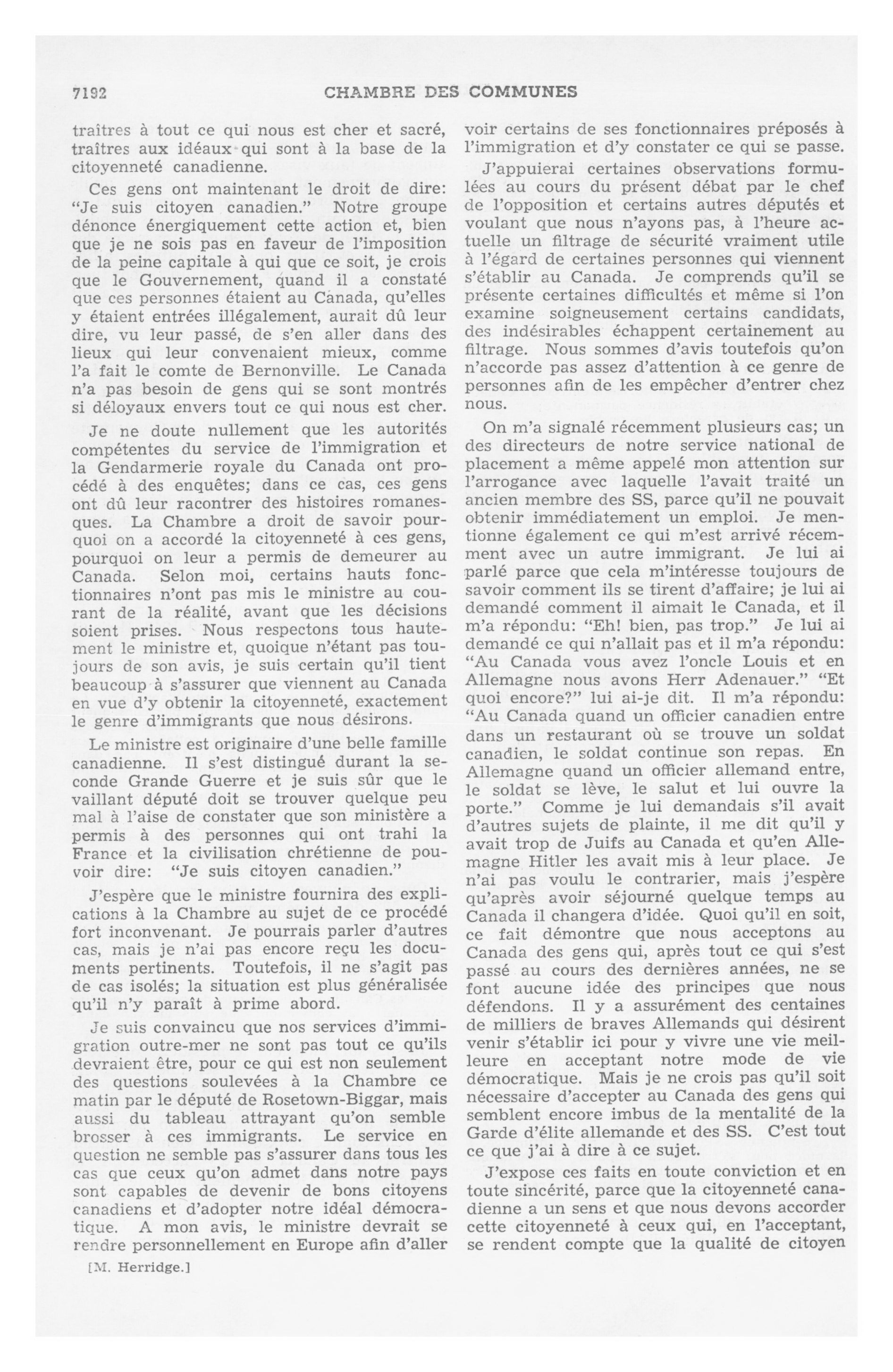 7192 CHAMBRE DES COMMUNES

traîtres à tout ce qui nous est cher et sacré, traîtres aux idéaux qui sont à la base de la citoyenneté canadienne.

Ces gens ont maintenant le droit de dire: "Je suis citoyen canadien." Notre groupe dénonce énergiquement cette action et, bien que je ne sois pas en faveur de l'imposition de la peine capitale à qui que ce soit, je crois que le Gouvernement, quand il a constaté que ces personnes étaient au Canada, qu'elles y étaient entrées illégalement, aurait dû leur dire, vu leur passé, de s'en aller dans des lieux qui leur convenaient mieux, comme l'a fait le comte de Bernonville. Le Canada n'a pas besoin de gens qui se sont montrés si déloyaux envers tout ce qui nous est cher.

Je ne doute nullement que les autorités compétentes du service de l'immigration et la Gendarmerie royale du Canada ont procédé à des enquêtes; dans ce cas, ces gens ont dû leur racontrer des histoires romanesques. La Chambre a droit de savoir pourquoi on a accordé la citoyenneté à ces gens, pourquoi on leur a permis de demeurer au Canada. Selon moi, certains hauts fonctionnaires n'ont pas mis le ministre au courant de la réalité, avant que les décisions soient prises. Nous respectons tous hautement le ministre et, quoique n'étant pas toujours de son avis, je suis certain qu'il tient beaucoup à s'assurer que viennent au Canada en vue d'y obtenir la citoyenneté, exactement le genre d'immigrants que nous désirons.

Le ministre est originaire d'une belle famille canadienne. Il s'est distingué durant la seconde Grande Guerre et je suis sûr que le vaillant député doit se trouver quelque peu mal à l'aise de constater que son ministère a permis à des personnes qui ont trahi la France et la civilisation chrétienne de pouvoir dire: "Je suis citoyen canadien."

J'espère que le ministre fournira des explications à la Chambre au sujet de ce procédé fort inconvenant. Je pourrais parler d'autres cas, mais je n'ai pas encore reçu les documents pertinents. Toutefois, il ne s'agit pas de cas isolés; la situation est plus généralisée qu'il n'y paraît à prime abord.

Je suis convaincu que nos services d'immigration outre-mer ne sont pas tout ce qu'ils devraient être, pour ce qui est non seulement des questions soulevées à la Chambre ce matin par le député de Rosetown-Biggar, mais aussi du tableau attrayant qu'on semble brosser à ces immigrants. Le service en question ne semble pas s'assurer dans tous les cas que ceux qu'on admet dans notre pays sont capables de devenir de bons citoyens canadiens et d'adopter notre idéal démocratique. A mon avis, le ministre devrait se rendre personnellement en Europe afin d'aller

[M. Herridge.]

voir certains de ses fonctionnaires préposés à l'immigration et d'y constater ce qui se passe.

J'appuierai certaines observations formulées au cours du présent débat par le chef de l'opposition et certains autres députés et voulant que nous n'ayons pas, à l'heure actuelle un filtrage de sécurité vraiment utile à l'égard de certaines personnes qui viennent s'établir au Canada. Je comprends qu'il se présente certaines difficultés et même si l'on examine soigneusement certains candidats, des indésirables échappent certainement au filtrage. Nous sommes d'avis toutefois qu'on n'accorde pas assez d'attention à ce genre de personnes afin de les empêcher d'entrer chez nous.

On m'a signalé récemment plusieurs cas; un des directeurs de notre service national de placement a même appelé mon attention sur l'arrogance avec laquelle l'avait traité un ancien membre des SS, parce qu'il ne pouvait obtenir immédiatement un emploi. Je mentionne également ce qui m'est arrivé récemment avec un autre immigrant. Je lui ai parlé parce que cela m'intéresse toujours de savoir comment ils se tirent d'affaire; je lui ai demandé comment il aimait le Canada, et il m'a répondu: "Eh! bien, pas trop." Je lui ai demandé ce qui n'allait pas et il m'a répondu: "Au Canada vous avez l'oncle Louis et en Allemagne nous avons Herr Adenauer." "Et quoi encore?" lui ai-je dit. Il m'a répondu: "Au Canada quand un officier canadien entre dans un restaurant où se trouve un soldat canadien, le soldat continue son repas. En Allemagne quand un officier allemand entre, le soldat se lève, le salut et lui ouvre la porte." Comme je lui demandais s'il avait d'autres sujets de plainte, il me dit qu'il y avait trop de Juifs au Canada et qu'en Allemagne Hitler les avait mis à leur place. Je n'ai pas voulu le contrarier, mais j'espère qu'après avoir séjourné quelque temps au Canada il changera d'idée. Quoi qu'il en soit, ce fait démontre que nous acceptons au Canada des gens qui, après tout ce qui s'est passé au cours des dernières années, ne se font aucune idée des principes que nous défendons. Il y a assurément des centaines de milliers de braves Allemands qui désirent venir s'établir ici pour y vivre une vie meilleure en acceptant notre mode de vie démocratique. Mais je ne crois pas qu'il soit nécessaire d'accepter au Canada des gens qui semblent encore imbus de la mentalité de la Garde d'élite allemande et des SS. C'est tout ce que j'ai à dire à ce sujet.

J'expose ces faits en toute conviction et en toute sincérité, parce que la citoyenneté canadienne a un sens et que nous devons accorder cette citoyenneté à ceux qui, en l'acceptant, se rendent compte que la qualité de citoyen